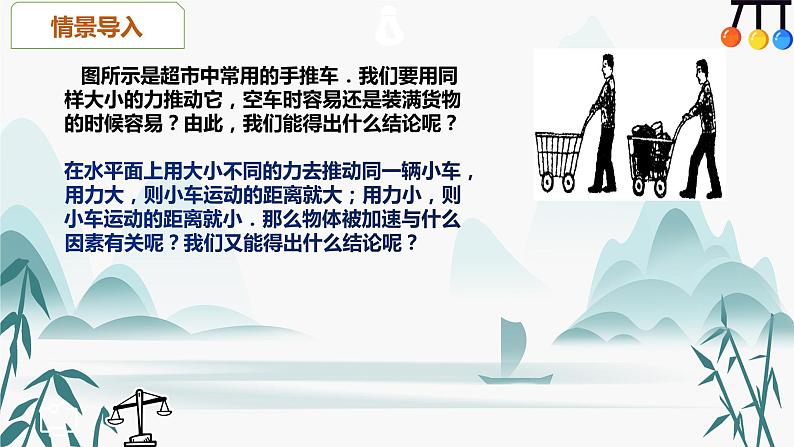 情景导入

图所示是超市中常用的手推车．我们要用同样大小的力推动它，空车时容易还是装满货物的时候容易？由此，我们能得出什么结论呢？

在水平面上用大小不同的力去推动同一辆小车，用力大，则小车运动的距离就大；用力小，则小车运动的距离就小．那么物体被加速与什么因素有关呢？我们又能得出什么结论呢？